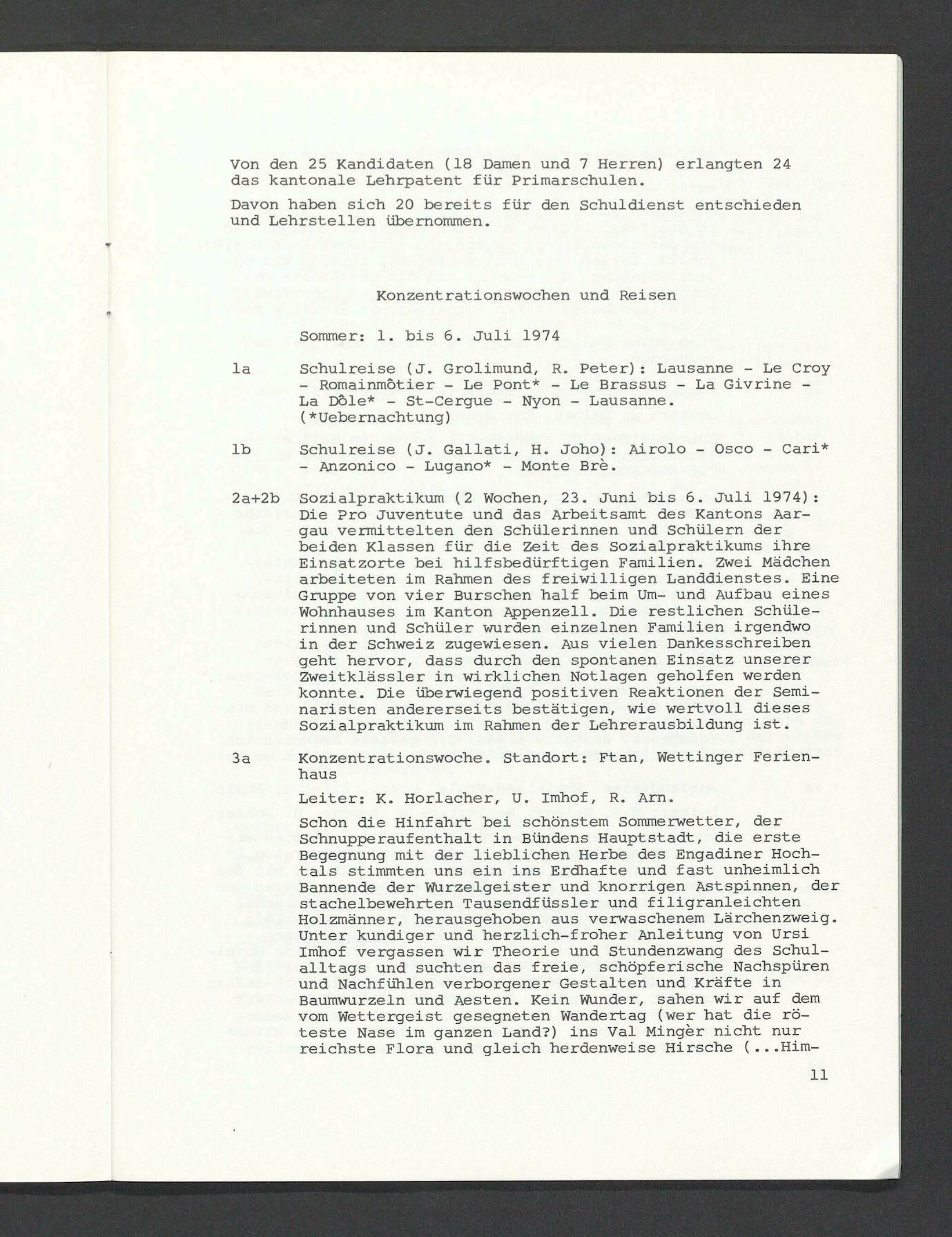 Von den 25 Kandidaten (18 Damen und 7 Herren) erlangten 24 das kantonale Lehrpatent für Primarschulen.

Davon haben sich 20 bereits für den Schuldienst entschieden und Lehrstellen übernommen.

Konzentrationswochen und Reisen

Sommer: 1. bis 6. Juli 1974

1a Schulreise (J. Grolimund, R. Peter): Lausanne - Le Croy - Romainmôtier - Le Pont* - Le Brassus - La Givrine - La Dôle* - St-Cergue - Nyon - Lausanne. (*Uebernachtung)

1b Schulreise (J. Gallati, H. Joho): Airolo - Osco - Cari* - Anzonico - Lugano* - Monte Brè.

2a+2b Sozialpraktikum (2 Wochen, 23. Juni bis 6. Juli 1974): Die Pro Juventute und das Arbeitsamt des Kantons Aargau vermittelten den Schülerinnen und Schülern der beiden Klassen für die Zeit des Sozialpraktikums ihre Einsatzorte bei hilfsbedürftigen Familien. Zwei Mädchen arbeiteten im Rahmen des freiwilligen Landdienstes. Eine Gruppe von vier Burschen half beim Um- und Aufbau eines Wohnhauses im Kanton Appenzell. Die restlichen Schülerinnen und Schüler wurden einzelnen Familien irgendwo in der Schweiz zugewiesen. Aus vielen Dankesschreiben geht hervor, dass durch den spontanen Einsatz unserer Zweitklässler in wirklichen Notlagen geholfen werden konnte. Die überwiegend positiven Reaktionen der Seminaristen andererseits bestätigen, wie wertvoll dieses Sozialpraktikum im Rahmen der Lehrerausbildung ist.

3a Konzentrationswoche. Standort: Ftan, Wettinger Ferienhaus

Leiter: K. Horlacher, U. Imhof, R. Arn.

Schon die Hinfahrt bei schönstem Sommerwetter, der Schnupperaufenthalt in Bündens Hauptstadt, die erste Begegnung mit der lieblichen Herbe des Engadiner Hochtals stimmten uns ein ins Erdhafte und fast unheimlich Bannende der Wurzelgeister und knorrigen Astspinnen, der stachelbewehrten Tausendfüssler und filigranleichten Holzmänner, herausgehoben aus verwaschenem Lärchenzweig. Unter kundiger und herzlich-froher Anleitung von Ursi Imhof vergassen wir Theorie und Stundenzwang des Schulalltags und suchten das freie, schöpferische Nachspüren und Nachfühlen verborgener Gestalten und Kräfte in Baumwurzeln und Aesten. Kein Wunder, sahen wir auf dem vom Wettergeist gesegneten Wandertag (wer hat die röteste Nase im ganzen Land?) ins Val Mingèr nicht nur reichste Flora und gleich herdenweise Hirsche (...Him-

11